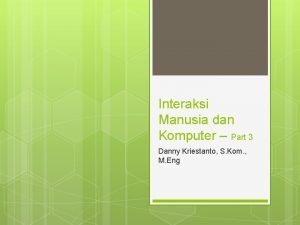 Interaksi Manusia dan Komputer – Part 3

Danny Kriestanto, S.Kom., M.Eng